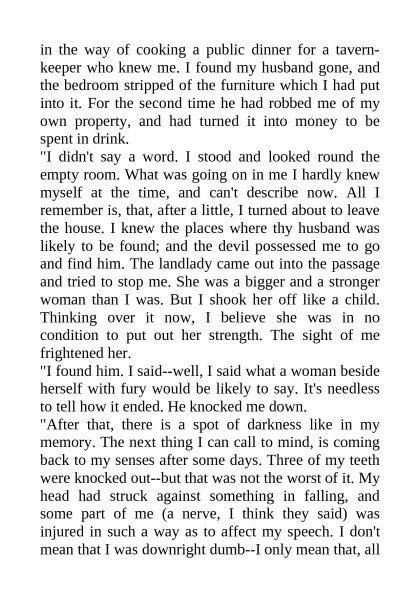 in the way of cooking a public dinner for a tavern-keeper who knew me. I found my husband gone, and the bedroom stripped of the furniture which I had put into it. For the second time he had robbed me of my own property, and had turned it into money to be spent in drink.
"I didn't say a word. I stood and looked round the empty room. What was going on in me I hardly knew myself at the time, and can't describe now. All I remember is, that, after a little, I turned about to leave the house. I knew the places where thy husband was likely to be found; and the devil possessed me to go and find him. The landlady came out into the passage and tried to stop me. She was a bigger and a stronger woman than I was. But I shook her off like a child. Thinking over it now, I believe she was in no condition to put out her strength. The sight of me frightened her.
"I found him. I said--well, I said what a woman beside herself with fury would be likely to say. It's needless to tell how it ended. He knocked me down.
"After that, there is a spot of darkness like in my memory. The next thing I can call to mind, is coming back to my senses after some days. Three of my teeth were knocked out--but that was not the worst of it. My head had struck against something in falling, and some part of me (a nerve, I think they said) was injured in such a way as to affect my speech. I don't mean that I was downright dumb--I only mean that, all